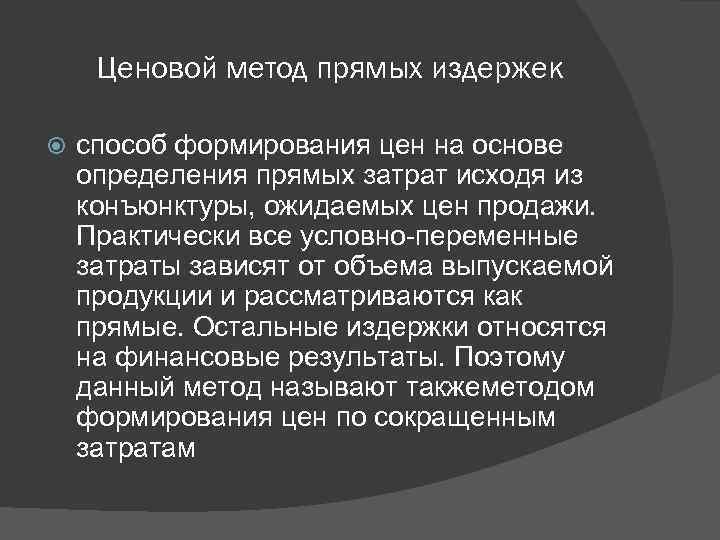 Ценовой метод прямых издержек

способ формирования цен на основе определения прямых затрат исходя из конъюнктуры, ожидаемых цен продажи. Практически все условно-переменные затраты зависят от объема выпускаемой продукции и рассматриваются как прямые. Остальные издержки относятся на финансовые результаты. Поэтому данный метод называют такжеметодом формирования цен по сокращенным затратам